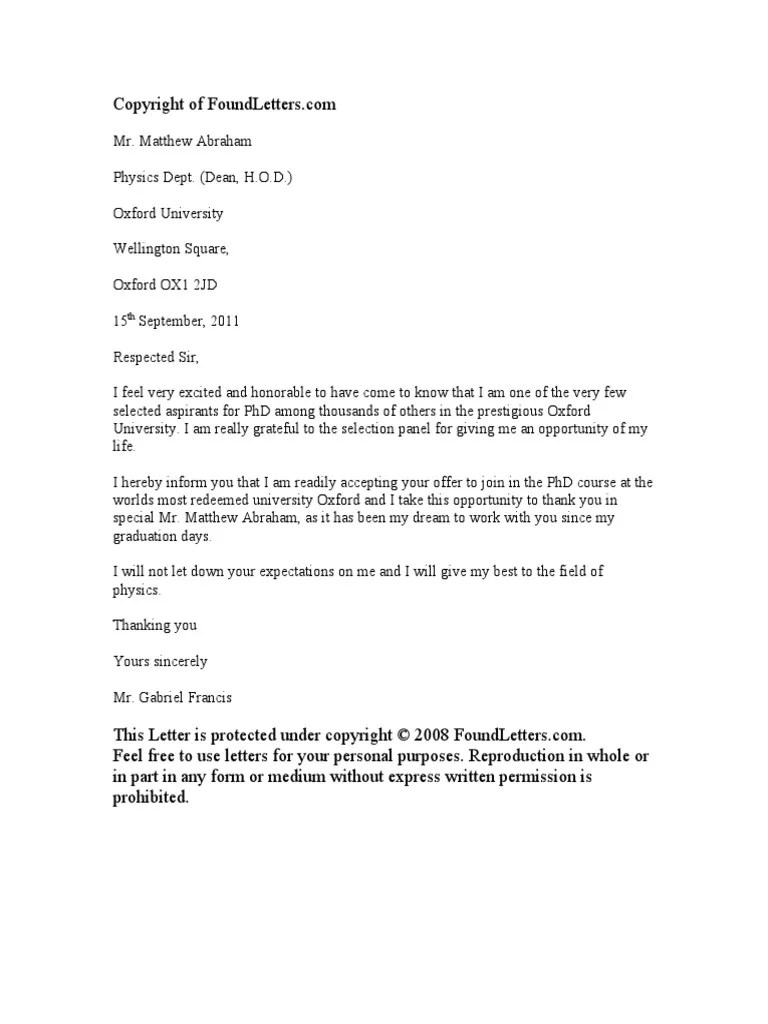 Copyright of FoundLetters.com

Mr. Matthew Abraham

Physics Dept. (Dean, H.O.D.)

Oxford University

Wellington Square,

Oxford OX1 2JD

15$^{th}$ September, 2011

Respected Sir,

I feel very excited and honorable to have come to know that I am one of the very few selected aspirants for PhD among thousands of others in the prestigious Oxford University. I am really grateful to the selection panel for giving me an opportunity of my life.

I hereby inform you that I am readily accepting your offer to join in the PhD course at the worlds most redeemed university Oxford and I take this opportunity to thank you in special Mr. Matthew Abraham, as it has been my dream to work with you since my graduation days.

I will not let down your expectations on me and I will give my best to the field of physics.

Thanking you

Yours sincerely

Mr. Gabriel Francis

This Letter is protected under copyright © 2008 FoundLetters.com.
Feel free to use letters for your personal purposes. Reproduction in whole or in part in any form or medium without express written permission is prohibited.